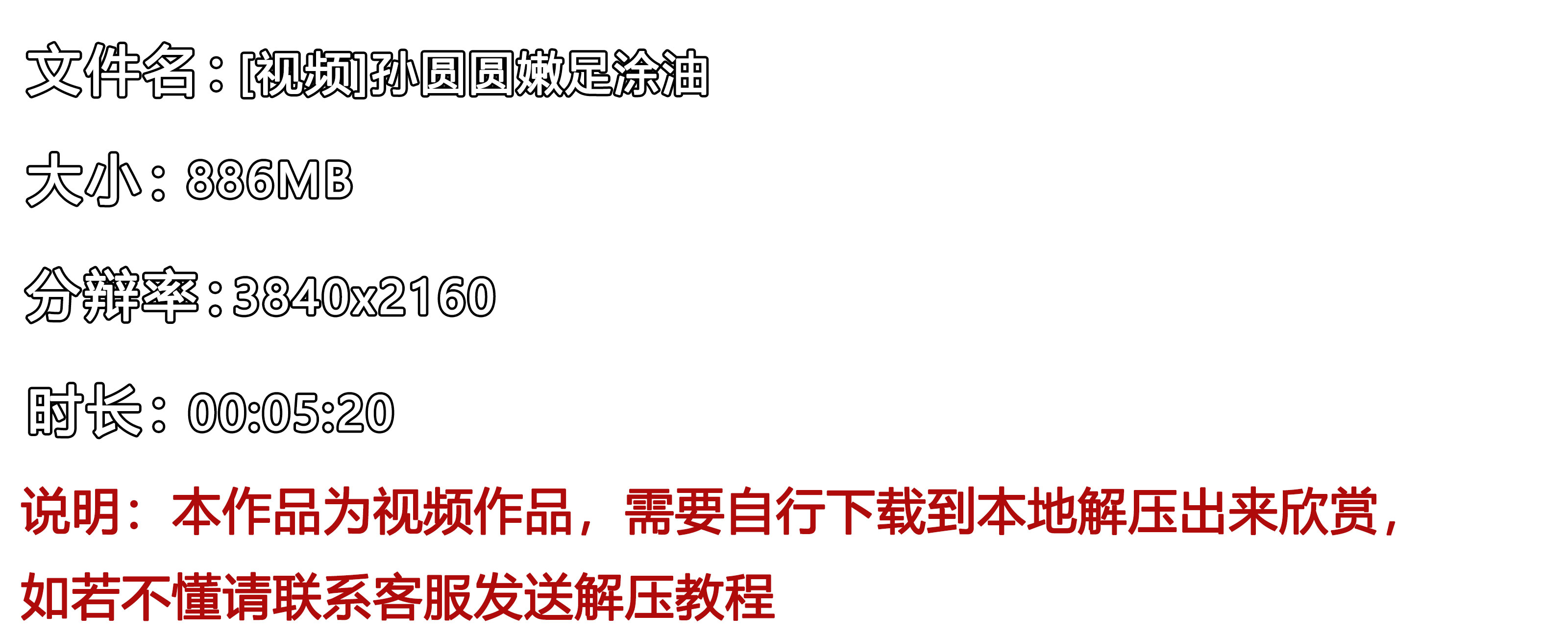 文件名：[视频]孙圆圆嫩足涂油

大小：886MB

分辨率：3840x2160

时长：00:05:20

说明：本作品为视频作品，需要自行下载到本地解压出来欣赏，如若不懂请联系客服发送解压教程